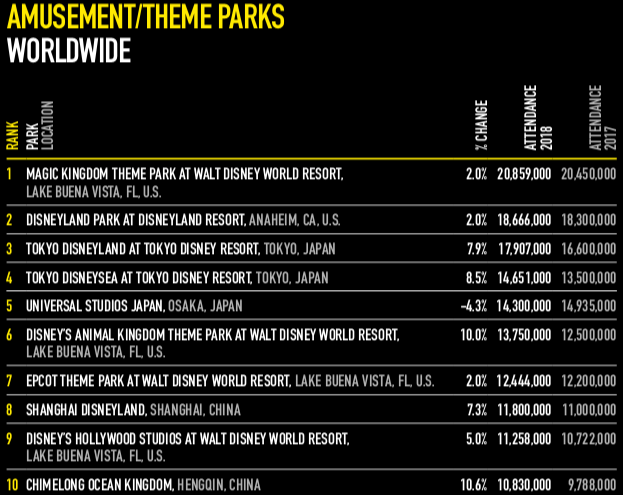 AMUSEMENT/THEME PARKS
WORLDWIDE

| RANK | PARK LOCATION | % CHANGE | ATTENDANCE 2018 | ATTENDANCE 2017 |
|---|---|---|---|---|
| 1 | MAGIC KINGDOM THEME PARK AT WALT DISNEY WORLD RESORT, LAKE BUENA VISTA, FL, U.S. | 2.0% | 20,859,000 | 20,450,000 |
| 2 | DISNEYLAND PARK AT DISNEYLAND RESORT, ANAHEIM, CA, U.S. | 2.0% | 18,666,000 | 18,300,000 |
| 3 | TOKYO DISNEYLAND AT TOKYO DISNEY RESORT, TOKYO, JAPAN | 7.9% | 17,907,000 | 16,600,000 |
| 4 | TOKYO DISNEYSEA AT TOKYO DISNEY RESORT, TOKYO, JAPAN | 8.5% | 14,651,000 | 13,500,000 |
| 5 | UNIVERSAL STUDIOS JAPAN, OSAKA, JAPAN | -4.3% | 14,300,000 | 14,935,000 |
| 6 | DISNEY'S ANIMAL KINGDOM THEME PARK AT WALT DISNEY WORLD RESORT, LAKE BUENA VISTA, FL, U.S. | 10.0% | 13,750,000 | 12,500,000 |
| 7 | EPCOT THEME PARK AT WALT DISNEY WORLD RESORT, LAKE BUENA VISTA, FL, U.S. | 2.0% | 12,444,000 | 12,200,000 |
| 8 | SHANGHAI DISNEYLAND, SHANGHAI, CHINA | 7.3% | 11,800,000 | 11,000,000 |
| 9 | DISNEY'S HOLLYWOOD STUDIOS AT WALT DISNEY WORLD RESORT, LAKE BUENA VISTA, FL, U.S. | 5.0% | 11,258,000 | 10,722,000 |
| 10 | CHIMELONG OCEAN KINGDOM, HENGQIN, CHINA | 10.6% | 10,830,000 | 9,788,000 |